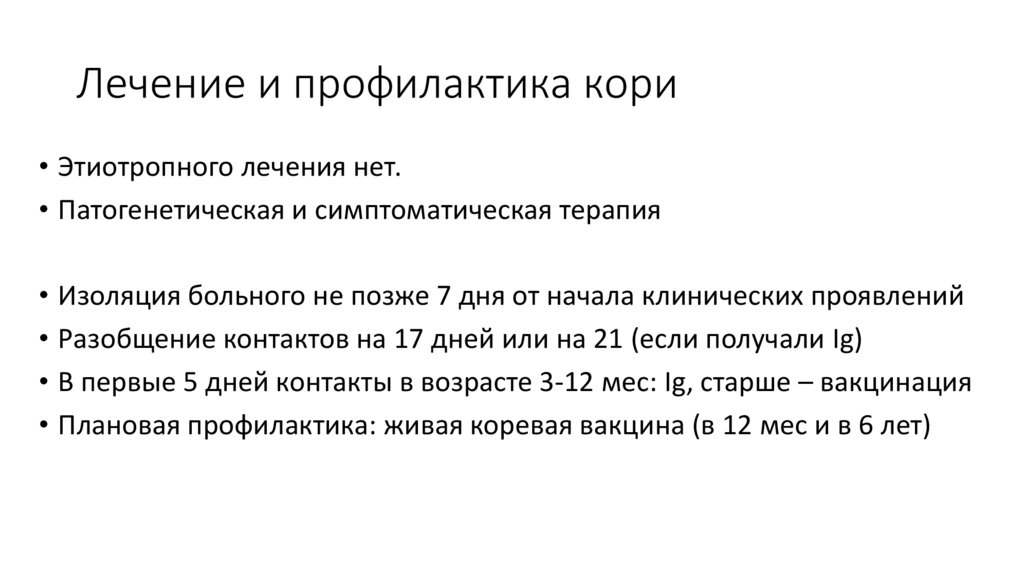 Лечение и профилактика кори

• Этиотропного лечения нет.
• Патогенетическая и симптоматическая терапия

• Изоляция больного не позже 7 дня от начала клинических проявлений
• Разобщение контактов на 17 дней или на 21 (если получали Ig)
• В первые 5 дней контакты в возрасте 3-12 мес: Ig, старше – вакцинация
• Плановая профилактика: живая коревая вакцина (в 12 мес и в 6 лет)